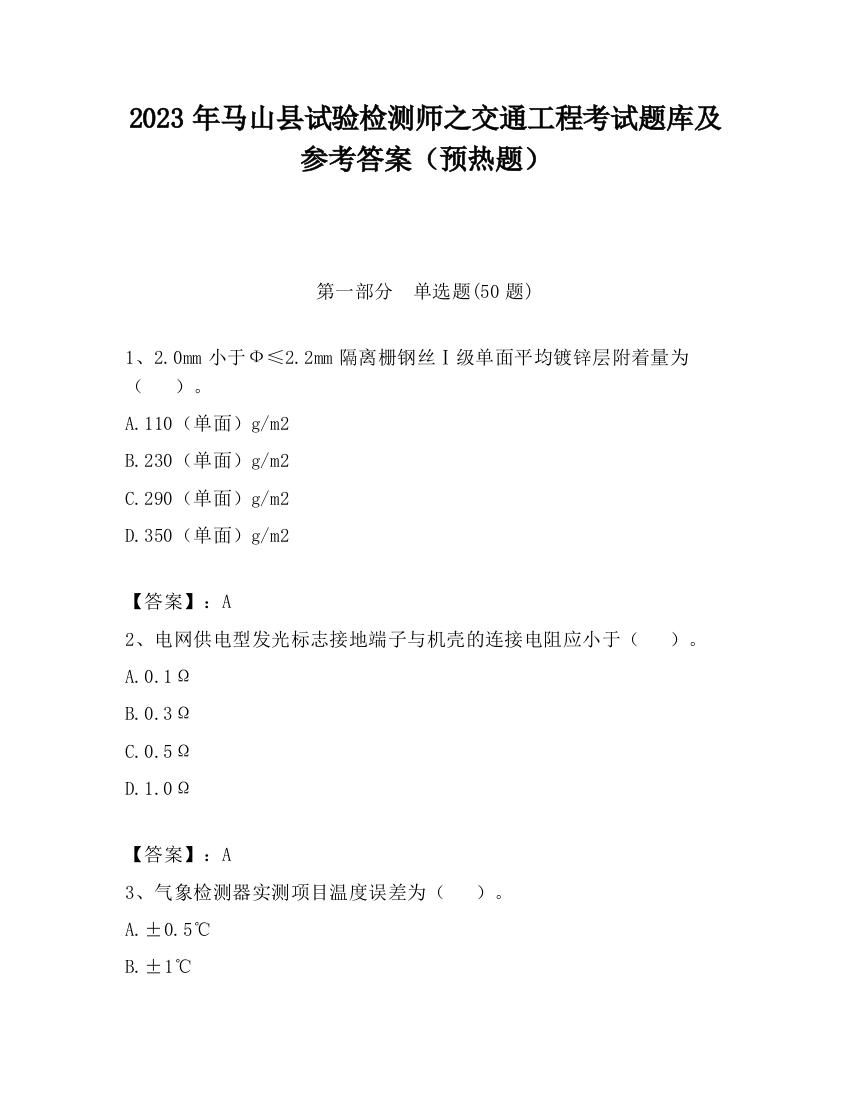 2023 年马山县试验检测师之交通工程考试题库及参考答案（预热题）

第一部分 单选题(50 题)

1、2.0mm 小于Φ≤2.2mm 隔离栅钢丝Ⅰ级单面平均镀锌层附着量为（ ）。

A.110（单面）g/m2

B.230（单面）g/m2

C.290（单面）g/m2

D.350（单面）g/m2

【答案】：A

2、电网供电型发光标志接地端子与机壳的连接电阻应小于（ ）。

A.0.1Ω

B.0.3Ω

C.0.5Ω

D.1.0Ω

【答案】：A

3、气象检测器实测项目温度误差为（ ）。

A.±0.5℃

B.±1℃